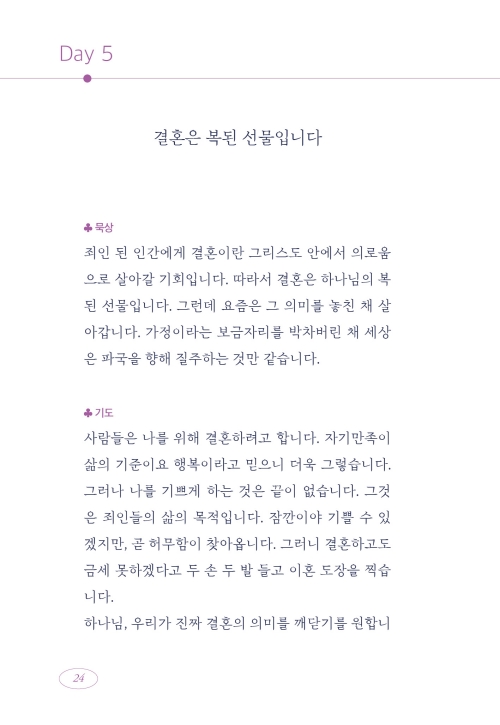 Day 5

결혼은 복된 선물입니다

♣ 묵상
죄인 된 인간에게 결혼이란 그리스도 안에서 의로움으로 살아갈 기회입니다. 따라서 결혼은 하나님의 복된 선물입니다. 그런데 요즘은 그 의미를 놓친 채 살아갑니다. 가정이라는 보금자리를 박차버린 채 세상은 파국을 향해 질주하는 것만 같습니다.

♣ 기도
사람들은 나를 위해 결혼하려고 합니다. 자기만족이 삶의 기준이요 행복이라고 믿으니 더욱 그렇습니다. 그러나 나를 기쁘게 하는 것은 끝이 없습니다. 그것은 죄인들의 삶의 목적입니다. 잠깐이야 기쁠 수 있겠지만, 곧 허무함이 찾아옵니다. 그러니 결혼하고도 금세 못하겠다고 두 손 두 발 들고 이혼 도장을 찍습니다.
하나님, 우리가 진짜 결혼의 의미를 깨닫기를 원합니

24